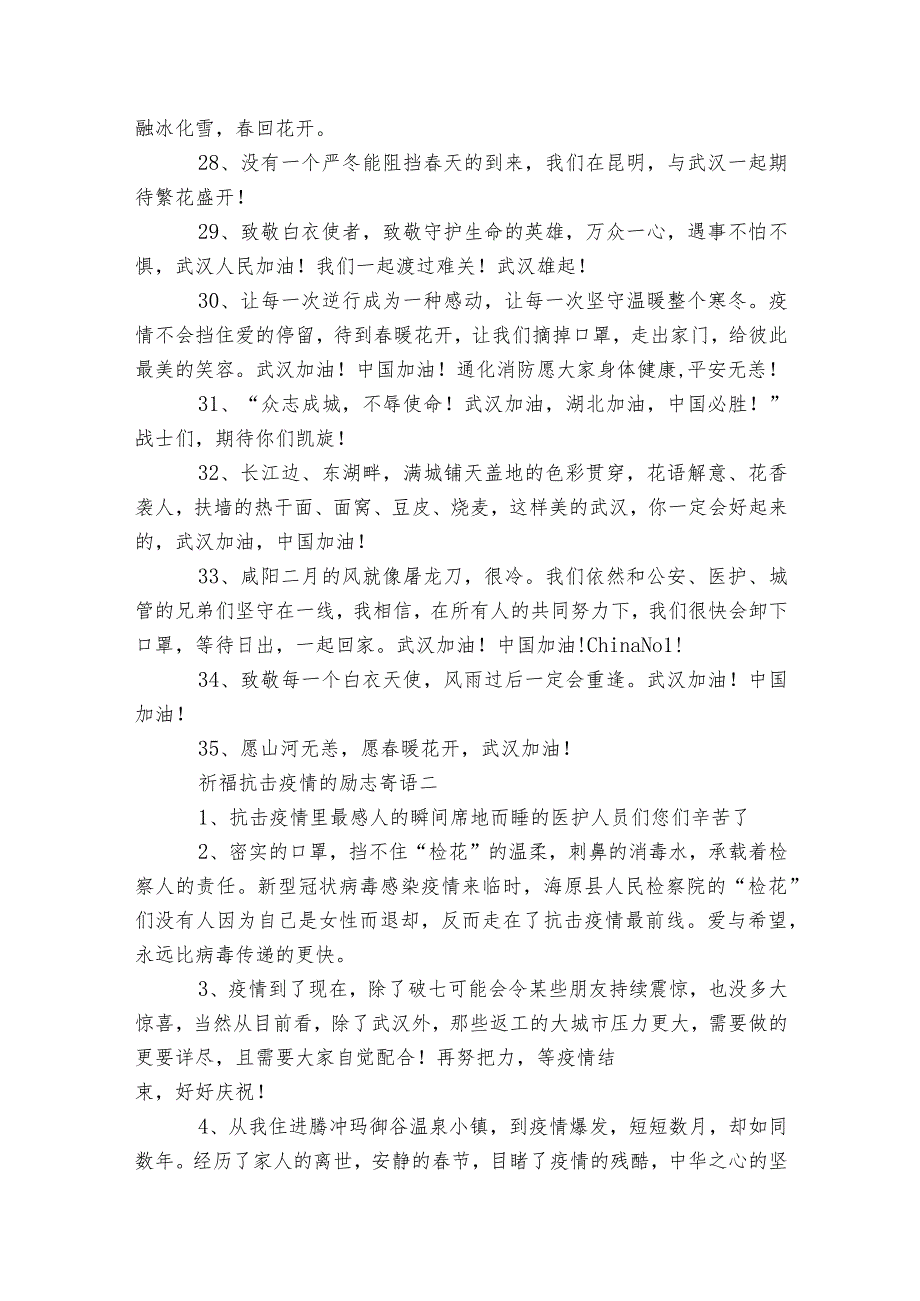 融冰化雪，春回花开。

28、没有一个严冬能阻挡春天的到来，我们在昆明，与武汉一起期待繁花盛开！

29、致敬白衣使者，致敬守护生命的英雄，万众一心，遇事不怕不惧，武汉人民加油！我们一起渡过难关！武汉雄起！

30、让每一次逆行成为一种感动，让每一次坚守温暖整个寒冬。疫情不会挡住爱的停留，待到春暖花开，让我们摘掉口罩，走出家门，给彼此最美的笑容。武汉加油！中国加油！通化消防愿大家身体健康,平安无恙！

31、“众志成城，不辱使命！武汉加油，湖北加油，中国必胜！”战士们，期待你们凯旋！

32、长江边、东湖畔，满城铺天盖地的色彩贯穿，花语解意、花香袭人，扶墙的热干面、面窝、豆皮、烧麦，这样美的武汉，你一定会好起来的，武汉加油，中国加油！

33、咸阳二月的风就像屠龙刀，很冷。我们依然和公安、医护、城管的兄弟们坚守在一线，我相信，在所有人的共同努力下，我们很快会卸下口罩，等待日出，一起回家。武汉加油！中国加油!ChinaNo1!

34、致敬每一个白衣天使，风雨过后一定会重逢。武汉加油！中国加油！

35、愿山河无恙，愿春暖花开，武汉加油！

祈福抗击疫情的励志寄语二

1、抗击疫情里最感人的瞬间席地而睡的医护人员们您们辛苦了

2、密实的口罩，挡不住“检花”的温柔，刺鼻的消毒水，承载着检察人的责任。新型冠状病毒感染疫情来临时，海原县人民检察院的“检花”们没有人因为自己是女性而退却，反而走在了抗击疫情最前线。爱与希望，永远比病毒传递的更快。

3、疫情到了现在，除了破七可能会令某些朋友持续震惊，也没多大惊喜，当然从目前看，除了武汉外，那些返工的大城市压力更大，需要做的更要详尽，且需要大家自觉配合！再努把力，等疫情结束，好好庆祝！

4、从我住进腾冲玛御谷温泉小镇，到疫情爆发，短短数月，却如同数年。经历了家人的离世，安静的春节，目睹了疫情的残酷，中华之心的坚